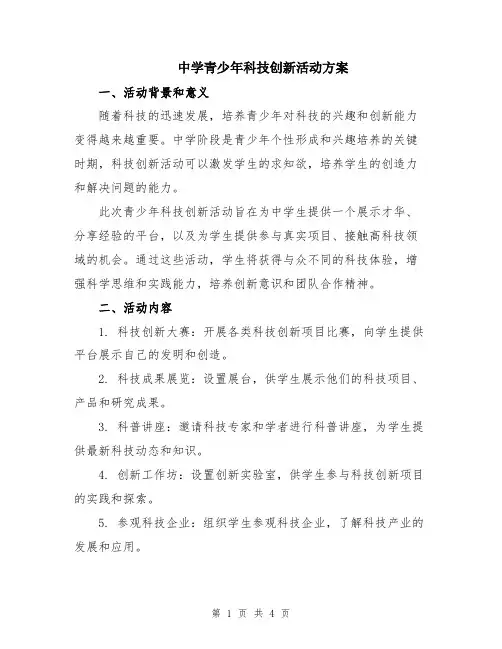 中学青少年科技创新活动方案

一、活动背景和意义

随着科技的迅速发展，培养青少年对科技的兴趣和创新能力变得越来越重要。中学阶段是青少年个性形成和兴趣培养的关键时期，科技创新活动可以激发学生的求知欲，培养学生的创造力和解决问题的能力。

此次青少年科技创新活动旨在为中学生提供一个展示才华、分享经验的平台，以及为学生提供参与真实项目、接触高科技领域的机会。通过这些活动，学生将获得与众不同的科技体验，增强科学思维和实践能力，培养创新意识和团队合作精神。

二、活动内容

1. 科技创新大赛：开展各类科技创新项目比赛，向学生提供平台展示自己的发明和创造。

2. 科技成果展览：设置展台，供学生展示他们的科技项目、产品和研究成果。

3. 科普讲座：邀请科技专家和学者进行科普讲座，为学生提供最新科技动态和知识。

4. 创新工作坊：设置创新实验室，供学生参与科技创新项目的实践和探索。

5. 参观科技企业：组织学生参观科技企业，了解科技产业的发展和应用。

第 1 页 共 4 页